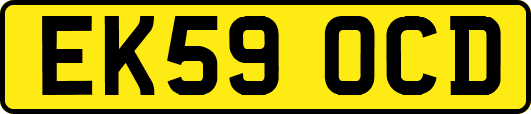 EK59 OCD